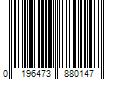 0 196473 880147